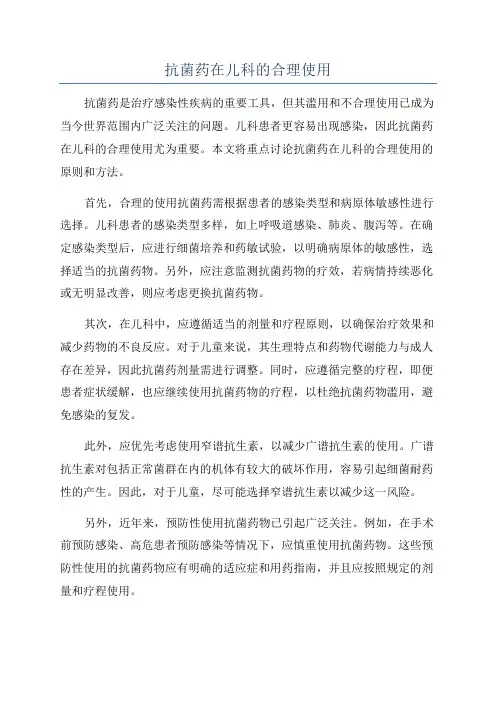 抗菌药在儿科的合理使用

抗菌药是治疗感染性疾病的重要工具，但其滥用和不合理使用已成为当今世界范围内广泛关注的问题。儿科患者更容易出现感染，因此抗菌药在儿科的合理使用尤为重要。本文将重点讨论抗菌药在儿科的合理使用的原则和方法。

首先，合理的使用抗菌药需根据患者的感染类型和病原体敏感性进行选择。儿科患者的感染类型多样，如上呼吸道感染、肺炎、腹泻等。在确定感染类型后，应进行细菌培养和药敏试验，以明确病原体的敏感性，选择适当的抗菌药物。另外，应注意监测抗菌药物的疗效，若病情持续恶化或无明显改善，则应考虑更换抗菌药物。

其次，在儿科中，应遵循适当的剂量和疗程原则，以确保治疗效果和减少药物的不良反应。对于儿童来说，其生理特点和药物代谢能力与成人存在差异，因此抗菌药剂量需进行调整。同时，应遵循完整的疗程，即便患者症状缓解，也应继续使用抗菌药物的疗程，以杜绝抗菌药物滥用，避免感染的复发。

此外，应优先考虑使用窄谱抗生素，以减少广谱抗生素的使用。广谱抗生素对包括正常菌群在内的机体有较大的破坏作用，容易引起细菌耐药性的产生。因此，对于儿童，尽可能选择窄谱抗生素以减少这一风险。

另外，近年来，预防性使用抗菌药物已引起广泛关注。例如，在手术前预防感染、高危患者预防感染等情况下，应慎重使用抗菌药物。这些预防性使用的抗菌药物应有明确的适应症和用药指南，并且应按照规定的剂量和疗程使用。